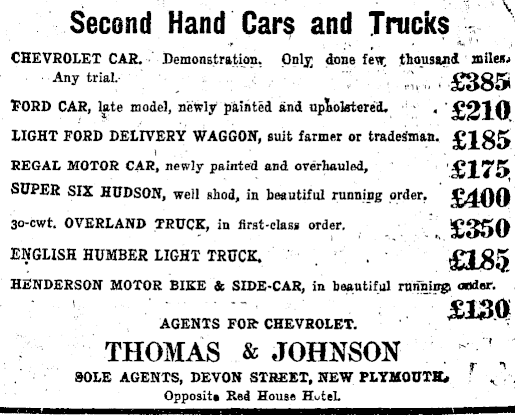 Second Hand Cars and Trucks

CHEVROLET CAR. Demonstration. Only done few thousand miles. Any trial. £385

FORD CAR, late model, newly painted and upholstered. £210

LIGHT FORD DELIVERY WAGGON, suit farmer or tradesman. £185

REGAL MOTOR CAR, newly painted and overhauled, £175

SUPER SIX HUDSON, well shod, in beautiful running order. £400

30-cwt. OVERLAND TRUCK, in first-class order. £350

ENGLISH HUMBER LIGHT TRUCK. £185

HENDERSON MOTOR BIKE & SIDE-CAR, in beautiful running order. £130

AGENTS FOR CHEVROLET.

THOMAS & JOHNSON

SOLE AGENTS, DEVON STREET, NEW PLYMOUTH.

Opposite Red House Hotel.